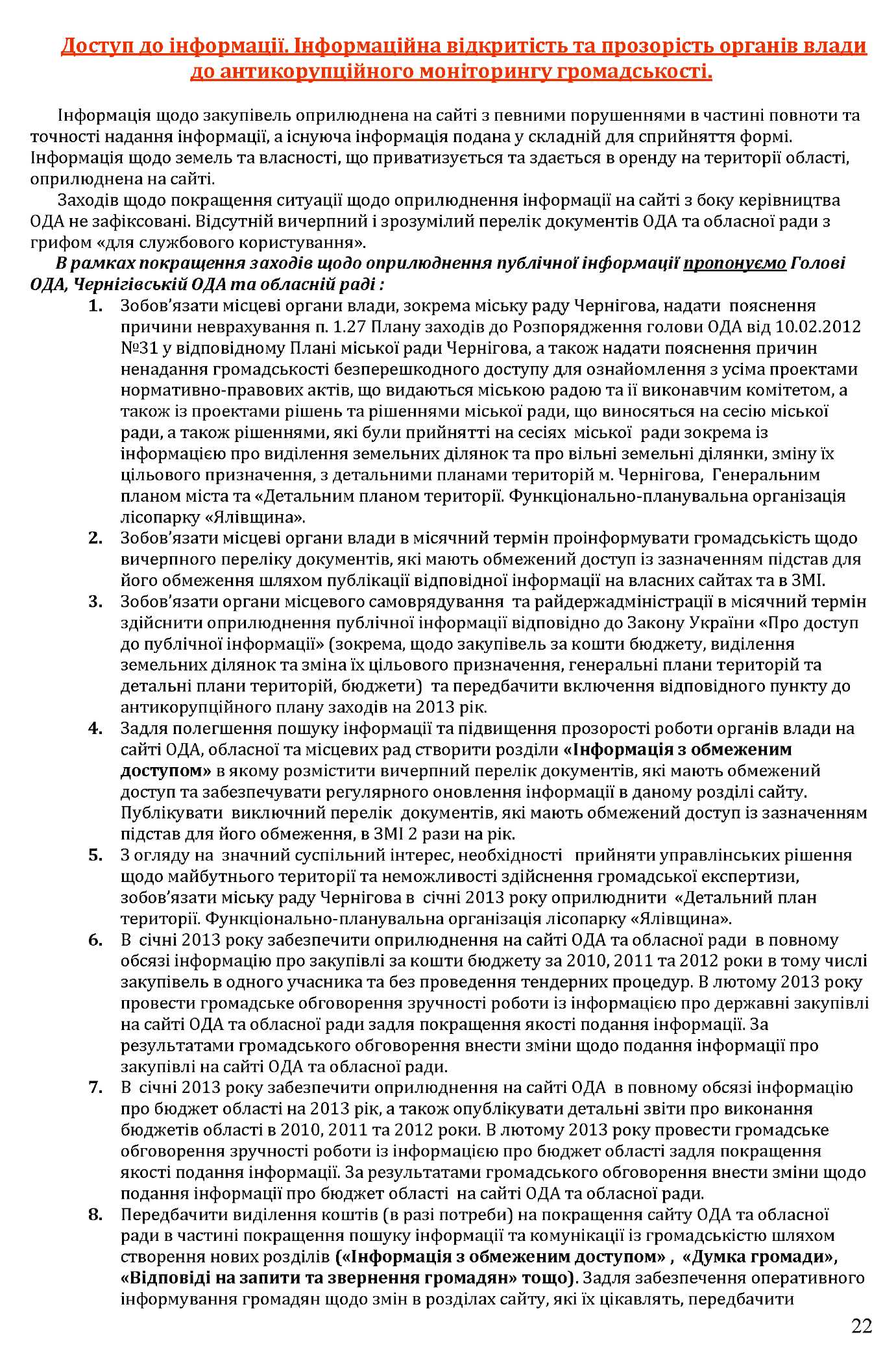 Доступ до інформації. Інформаційна відкритість та прозорість органів влади до антикорупційного моніторингу громадськості.

Інформація щодо закупівель оприлюднена на сайті з певними порушеннями в частині повноти та точності надання інформації, а існуюча інформація подана у складній для сприйняття формі. Інформація щодо земель та власності, що приватизується та здається в оренду на території області, оприлюднена на сайті.

Заходів щодо покращення ситуації щодо оприлюднення інформації на сайті з боку керівництва ОДА не зафіксовані. Відсутній вичерпний і зрозумілий перелік документів ОДА та обласної ради з грифом «для службового користування».

В рамках покращення заходів щодо оприлюднення публічної інформації пропонуємо Голові ОДА, Чернігівській ОДА та обласній раді :

1. Зобов'язати місцеві органи влади, зокрема міську раду Чернігова, надати пояснення причини неврахування п. 1.27 Плану заходів до Розпорядження голови ОДА від 10.02.2012 №31 у відповідному Плані міської ради Чернігова, а також надати пояснення причин ненадання громадськості безперешкодного доступу для ознайомлення з усіма проектами нормативно-правових актів, що видаються міською радою та її виконавчим комітетом, а також із проектами рішень та рішеннями міської ради, що виносяться на сесію міської ради, а також рішеннями, які були прийнятті на сесіях міської ради зокрема із інформацією про виділення земельних ділянок та про вільні земельні ділянки, зміну їх цільового призначення, з детальними планами територій м. Чернігова, Генеральним планом міста та «Детальним планом території. Функціонально-планувальна організація лісопарку «Ялівщина».
2. Зобов'язати місцеві органи влади в місячний термін проінформувати громадськість щодо вичерпного переліку документів, які мають обмежений доступ із зазначенням підстав для його обмеження шляхом публікації відповідної інформації на власних сайтах та в ЗМІ.
3. Зобов'язати органи місцевого самоврядування та райдержадміністрації в місячний термін здійснити оприлюднення публічної інформації відповідно до Закону України «Про доступ до публічної інформації» (зокрема, щодо закупівель за кошти бюджету, виділення земельних ділянок та зміна їх цільового призначення, генеральні плани територій та детальні плани територій, бюджети) та передбачити включення відповідного пункту до антикорупційного плану заходів на 2013 рік.
4. Задля полегшення пошуку інформації та підвищення прозорості роботи органів влади на сайті ОДА, обласної та місцевих рад створити розділи «Інформація з обмеженим доступом» в якому розмістити вичерпний перелік документів, які мають обмежений доступ та забезпечувати регулярного оновлення інформації в даному розділі сайту. Публікувати виключний перелік документів, які мають обмежений доступ із зазначенням підстав для його обмеження, в ЗМІ 2 рази на рік.
5. З огляду на значний суспільний інтерес, необхідності прийняти управлінських рішення щодо майбутнього території та неможливості здійснення громадської експертизи, зобов'язати міську раду Чернігова в січні 2013 року оприлюднити «Детальний план території. Функціонально-планувальна організація лісопарку «Ялівщина».
6. В січні 2013 року забезпечити оприлюднення на сайті ОДА та обласної ради в повному обсязі інформацію про закупівлі за кошти бюджету за 2010, 2011 та 2012 роки в тому числі закупівель в одного учасника та без проведення тендерних процедур. В лютому 2013 року провести громадське обговорення зручності роботи із інформацією про державні закупівлі на сайті ОДА та обласної ради задля покращення якості подання інформації. За результатами громадського обговорення внести зміни щодо подання інформації про закупівлі на сайті ОДА та обласної ради.
7. В січні 2013 року забезпечити оприлюднення на сайті ОДА в повному обсязі інформацію про бюджет області на 2013 рік, а також опублікувати детальні звіти про виконання бюджетів області в 2010, 2011 та 2012 роки. В лютому 2013 року провести громадське обговорення зручності роботи із інформацією про бюджет області задля покращення якості подання інформації. За результатами громадського обговорення внести зміни щодо подання інформації про бюджет області на сайті ОДА та обласної ради.
8. Передбачити виділення коштів (в разі потреби) на покращення сайту ОДА та обласної ради в частині покращення пошуку інформації та комунікації із громадськістю шляхом створення нових розділів («Інформація з обмеженим доступом» , «Думка громади», «Відповіді на запити та звернення громадян» тощо). Задля забезпечення оперативного інформування громадян щодо змін в розділах сайту, які їх цікавлять, передбачити

22